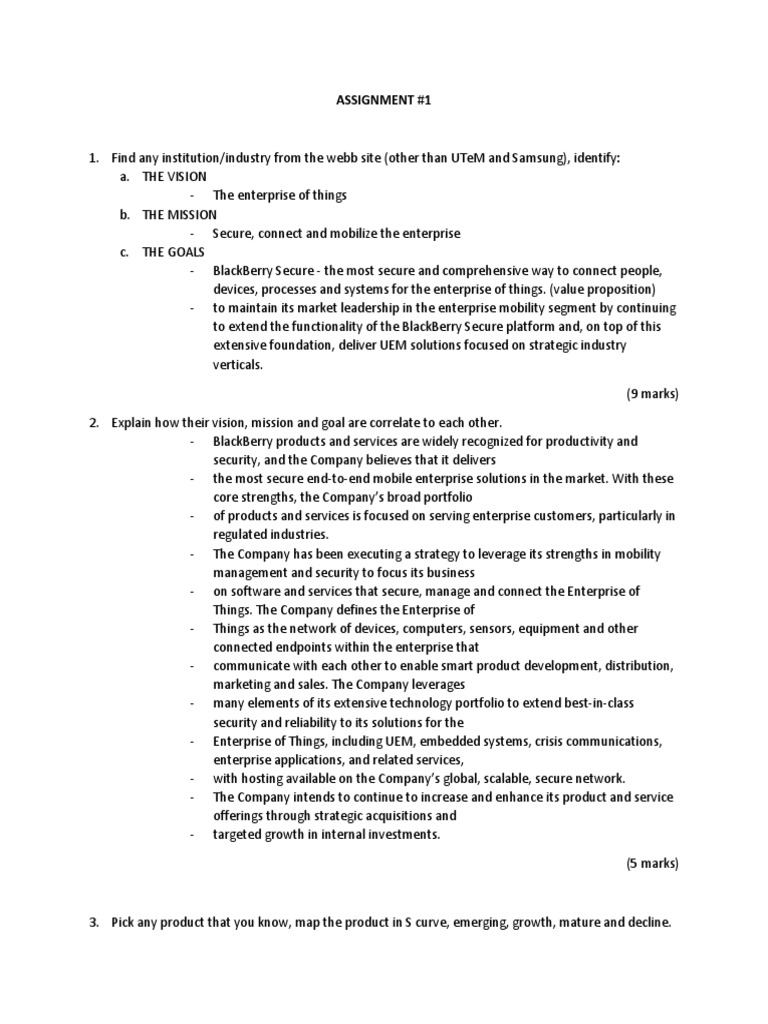 ASSIGNMENT #1

1. Find any institution/industry from the webb site (other than UTeM and Samsung), identify:
a. THE VISION
- The enterprise of things
b. THE MISSION
- Secure, connect and mobilize the enterprise
c. THE GOALS
- BlackBerry Secure - the most secure and comprehensive way to connect people, devices, processes and systems for the enterprise of things. (value proposition)
- to maintain its market leadership in the enterprise mobility segment by continuing to extend the functionality of the BlackBerry Secure platform and, on top of this extensive foundation, deliver UEM solutions focused on strategic industry verticals.

(9 marks)

2. Explain how their vision, mission and goal are correlate to each other.
- BlackBerry products and services are widely recognized for productivity and security, and the Company believes that it delivers
- the most secure end-to-end mobile enterprise solutions in the market. With these core strengths, the Company's broad portfolio
- of products and services is focused on serving enterprise customers, particularly in regulated industries.
- The Company has been executing a strategy to leverage its strengths in mobility management and security to focus its business
- on software and services that secure, manage and connect the Enterprise of Things. The Company defines the Enterprise of
- Things as the network of devices, computers, sensors, equipment and other connected endpoints within the enterprise that
- communicate with each other to enable smart product development, distribution, marketing and sales. The Company leverages
- many elements of its extensive technology portfolio to extend best-in-class security and reliability to its solutions for the
- Enterprise of Things, including UEM, embedded systems, crisis communications, enterprise applications, and related services,
- with hosting available on the Company's global, scalable, secure network.
- The Company intends to continue to increase and enhance its product and service offerings through strategic acquisitions and
- targeted growth in internal investments.

(5 marks)

3. Pick any product that you know, map the product in S curve, emerging, growth, mature and decline.